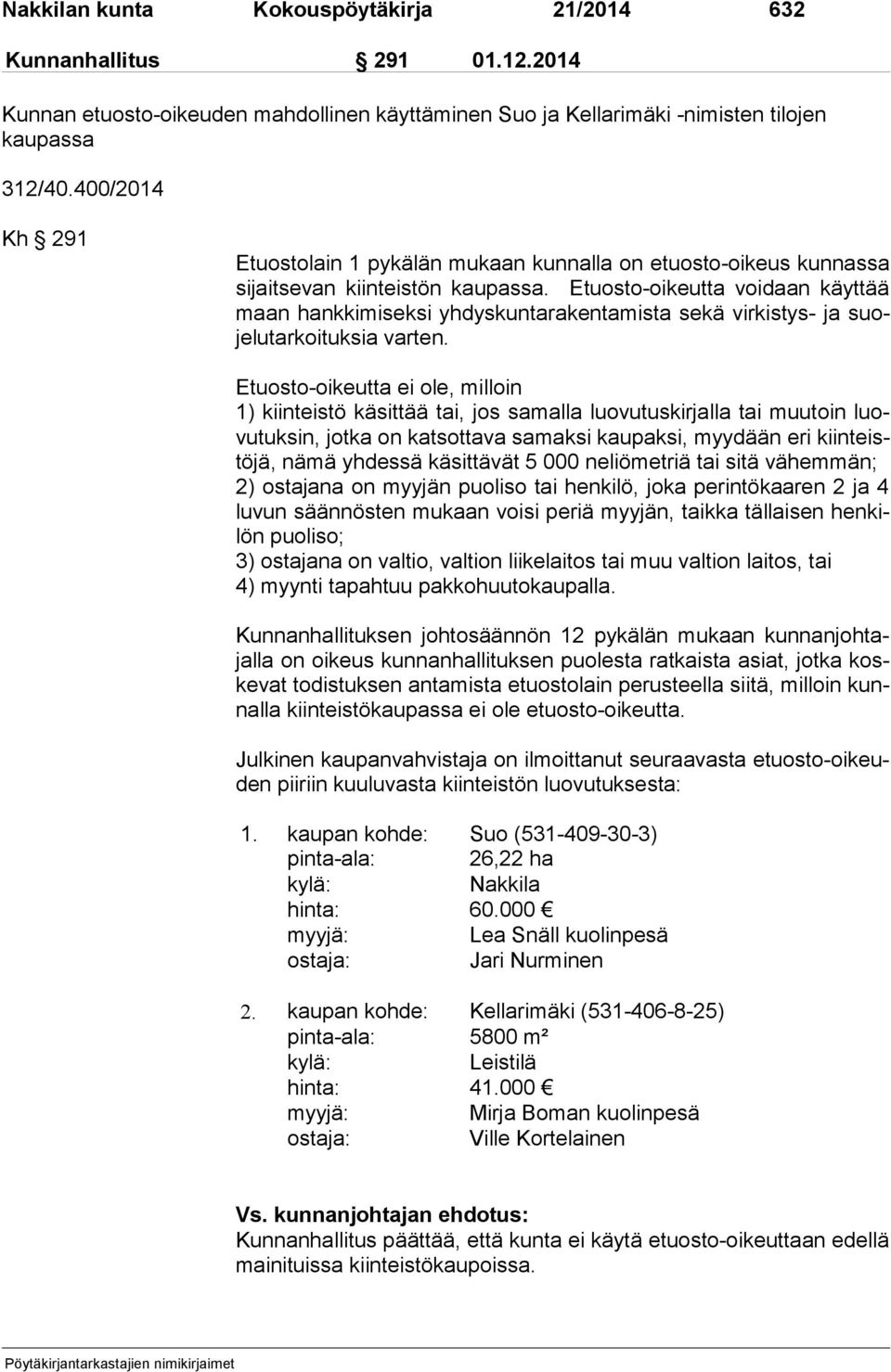 Nakkilan kunta Kokouspöytäkirja 21/2014 632

Kunnanhallitus § 291 01.12.2014

Kunnan etuosto-oikeuden mahdollinen käyttäminen Suo ja Kellarimäki -nimisten tilojen kaupassa

312/40.400/2014

Kh § 291

Etuostolain 1 pykälän mukaan kunnalla on etuosto-oikeus kunnassa sijaitsevan kiinteistön kaupassa. Etuosto-oikeutta voidaan käyttää maan hankkimiseksi yhdyskuntarakentamista sekä virkistys- ja suojelutarkoituksia varten.

Etuosto-oikeutta ei ole, milloin
1) kiinteistö käsittää tai, jos samalla luovutuskirjalla tai muutoin luovutuksin, jotka on katsottava samaksi kaupaksi, myydään eri kiinteistöjä, nämä yhdessä käsittävät 5 000 neliömetriä tai sitä vähemmän;
2) ostajana on myyjän puoliso tai henkilö, joka perintökaaren 2 ja 4 luvun säännösten mukaan voisi periä myyjän, taikka tällaisen henkilön puoliso;
3) ostajana on valtio, valtion liikelaitos tai muu valtion laitos, tai
4) myynti tapahtuu pakkohuutokaupalla.

Kunnanhallituksen johtosäännön 12 pykälän mukaan kunnanjohtajalla on oikeus kunnanhallituksen puolesta ratkaista asiat, jotka koskevat todistuksen antamista etuostolain perusteella siitä, milloin kunnalla kiinteistökaupassa ei ole etuosto-oikeutta.

Julkinen kaupanvahvistaja on ilmoittanut seuraavasta etuosto-oikeuden piiriin kuuluvasta kiinteistön luovutuksesta:

1. kaupan kohde: Suo (531-409-30-3)
pinta-ala: 26,22 ha
kylä: Nakkila
hinta: 60.000 €
myyjä: Lea Snäll kuolinpesä
ostaja: Jari Nurminen

2. kaupan kohde: Kellarimäki (531-406-8-25)
pinta-ala: 5800 m²
kylä: Leistilä
hinta: 41.000 €
myyjä: Mirja Boman kuolinpesä
ostaja: Ville Kortelainen

Vs. kunnanjohtajan ehdotus:
Kunnanhallitus päättää, että kunta ei käytä etuosto-oikeuttaan edellä mainituissa kiinteistökaupoissa.

Pöytäkirjantarkastajien nimikirjaimet